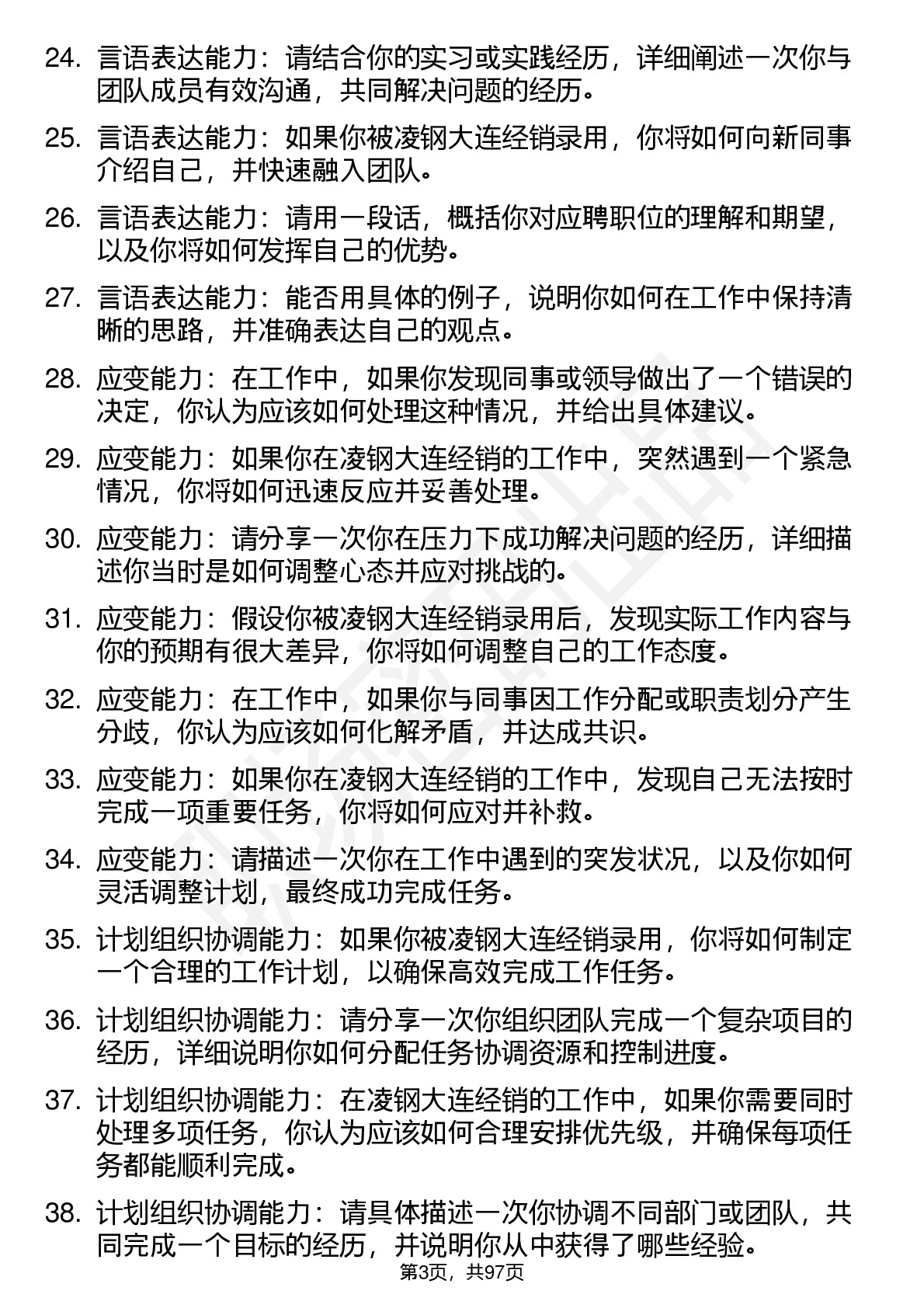 24. 言语表达能力：请结合你的实习或实践经历，详细阐述一次你与团队成员有效沟通，共同解决问题的经历。

25. 言语表达能力：如果你被凌钢大连经销录用，你将如何向新同事介绍自己，并快速融入团队。

26. 言语表达能力：请用一段话，概括你对应聘职位的理解和期望，以及你将如何发挥自己的优势。

27. 言语表达能力：能否用具体的例子，说明你如何在工作中保持清晰的思路，并准确表达自己的观点。

28. 应变能力：在工作中，如果你发现同事或领导做出了一个错误的决定，你认为应该如何处理这种情况，并给出具体建议。

29. 应变能力：如果你在凌钢大连经销的工作中，突然遇到一个紧急情况，你将如何迅速反应并妥善处理。

30. 应变能力：请分享一次你在压力下成功解决问题的经历，详细描述你当时是如何调整心态并应对挑战的。

31. 应变能力：假设你被凌钢大连经销录用后，发现实际工作内容与你的预期有很大差异，你将如何调整自己的工作态度。

32. 应变能力：在工作中，如果你与同事因工作分配或职责划分产生分歧，你认为应该如何化解矛盾，并达成共识。

33. 应变能力：如果你在凌钢大连经销的工作中，发现自己无法按时完成一项重要任务，你将如何应对并补救。

34. 应变能力：请描述一次你在工作中遇到的突发状况，以及你如何灵活调整计划，最终成功完成任务。

35. 计划组织协调能力：如果你被凌钢大连经销录用，你将如何制定一个合理的工作计划，以确保高效完成工作任务。

36. 计划组织协调能力：请分享一次你组织团队完成一个复杂项目的经历，详细说明你如何分配任务协调资源和控制进度。

37. 计划组织协调能力：在凌钢大连经销的工作中，如果你需要同时处理多项任务，你认为应该如何合理安排优先级，并确保每项任务都能顺利完成。

38. 计划组织协调能力：请具体描述一次你协调不同部门或团队，共同完成一个目标的经历，并说明你从中获得了哪些经验。

第3页，共97页